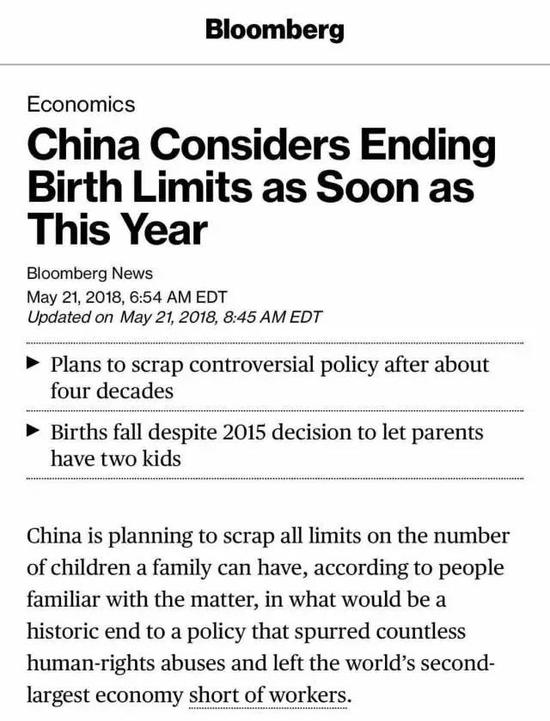 Bloomberg

Economics

China Considers Ending Birth Limits as Soon as This Year

Bloomberg News
May 21, 2018, 6:54 AM EDT
Updated on May 21, 2018, 8:45 AM EDT

▶ Plans to scrap controversial policy after about four decades

▶ Births fall despite 2015 decision to let parents have two kids

China is planning to scrap all limits on the number of children a family can have, according to people familiar with the matter, in what would be a historic end to a policy that spurred countless human-rights abuses and left the world's second-largest economy short of workers.